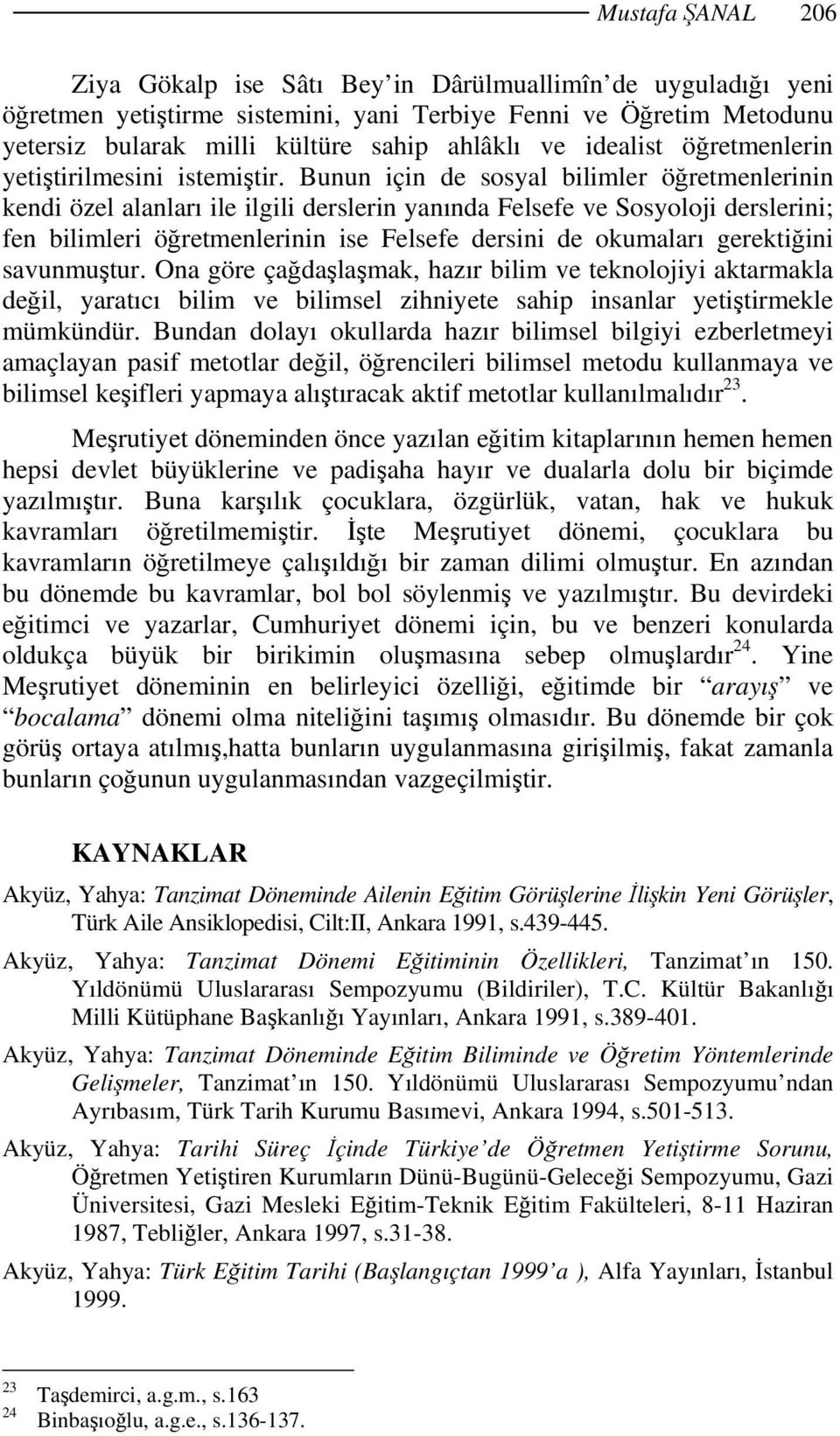 Mustafa ŞANAL 206

Ziya Gökalp ise Sâtı Bey'in Dârülmuallimîn'de uyguladığı yeni öğretmen yetiştirme sistemini, yani Terbiye Fenni ve Öğretim Metodunu yetersiz bularak milli kültüre sahip ahlâklı ve idealist öğretmenlerin yetiştirilmesini istemiştir. Bunun için de sosyal bilimler öğretmenlerinin kendi özel alanları ile ilgili derslerin yanında Felsefe ve Sosyoloji derslerini; fen bilimleri öğretmenlerinin ise Felsefe dersini de okumaları gerektiğini savunmuştur. Ona göre çağdaşlaşmak, hazır bilim ve teknolojiyi aktarmakla değil, yaratıcı bilim ve bilimsel zihniyete sahip insanlar yetiştirmekle mümkündür. Bundan dolayı okullarda hazır bilimsel bilgiyi ezberletmeyi amaçlayan pasif metotlar değil, öğrencileri bilimsel metodu kullanmaya ve bilimsel keşifleri yapmaya alıştıracak aktif metotlar kullanılmalıdır$^{23}$.

Meşrutiyet döneminden önce yazılan eğitim kitaplarının hemen hemen hepsi devlet büyüklerine ve padişaha hayır ve dualarla dolu bir biçimde yazılmıştır. Buna karşılık çocuklara, özgürlük, vatan, hak ve hukuk kavramları öğretilmemiştir. İşte Meşrutiyet dönemi, çocuklara bu kavramların öğretilmeye çalışıldığı bir zaman dilimi olmuştur. En azından bu dönemde bu kavramlar, bol bol söylenmiş ve yazılmıştır. Bu devirdeki eğitimci ve yazarlar, Cumhuriyet dönemi için, bu ve benzeri konularda oldukça büyük bir birikimin oluşmasına sebep olmuşlardır$^{24}$. Yine Meşrutiyet döneminin en belirleyici özelliği, eğitimde bir "arayış" ve "bocalama" dönemi olma niteliğini taşımış olmasıdır. Bu dönemde bir çok görüş ortaya atılmış,hatta bunların uygulanmasına girişilmiş, fakat zamanla bunların çoğunun uygulanmasından vazgeçilmiştir.

KAYNAKLAR

Akyüz, Yahya: Tanzimat Döneminde Ailenin Eğitim Görüşlerine İlişkin Yeni Görüşler, Türk Aile Ansiklopedisi, Cilt:II, Ankara 1991, s.439-445.

Akyüz, Yahya: Tanzimat Dönemi Eğitiminin Özellikleri, Tanzimat'ın 150. Yıldönümü Uluslararası Sempozyumu (Bildiriler), T.C. Kültür Bakanlığı Milli Kütüphane Başkanlığı Yayınları, Ankara 1991, s.389-401.

Akyüz, Yahya: Tanzimat Döneminde Eğitim Biliminde ve Öğretim Yöntemlerinde Gelişmeler, Tanzimat'ın 150. Yıldönümü Uluslararası Sempozyumu'ndan Ayrıbasım, Türk Tarih Kurumu Basımevi, Ankara 1994, s.501-513.

Akyüz, Yahya: Tarihi Süreç İçinde Türkiye'de Öğretmen Yetiştirme Sorunu, Öğretmen Yetiştiren Kurumların Dünü-Bugünü-Geleceği Sempozyumu, Gazi Üniversitesi, Gazi Mesleki Eğitim-Teknik Eğitim Fakülteleri, 8-11 Haziran 1987, Tebliğler, Ankara 1997, s.31-38.

Akyüz, Yahya: Türk Eğitim Tarihi (Başlangıçtan 1999'a ), Alfa Yayınları, İstanbul 1999.

$^{23}$ Taşdemirci, a.g.m., s.163
$^{24}$ Binbaşıoğlu, a.g.e., s.136-137.